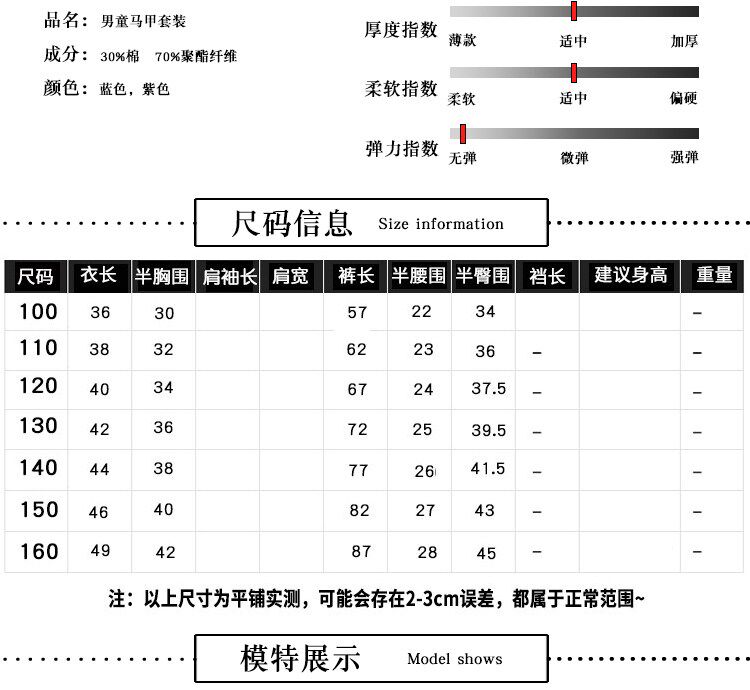 品名：男童马甲套装
成分：30%棉　70%聚酯纤维
颜色：蓝色，紫色

厚度指数
薄款　适中　加厚

柔软指数
柔软　适中　偏硬

弹力指数
无弹　微弹　强弹

尺码信息 Size information

| 尺码 | 衣长 | 半胸围 | 肩袖长 | 肩宽 | 裤长 | 半腰围 | 半臀围 | 裆长 | 建议身高 | 重量 |
|---|---|---|---|---|---|---|---|---|---|---|
| 100 | 36 | 30 | | | 57 | 22 | 34 | | | – |
| 110 | 38 | 32 | | | 62 | 23 | 36 | – | | – |
| 120 | 40 | 34 | | | 67 | 24 | 37.5 | – | | – |
| 130 | 42 | 36 | | | 72 | 25 | 39.5 | – | | – |
| 140 | 44 | 38 | | | 77 | 26 | 41.5 | – | | – |
| 150 | 46 | 40 | | | 82 | 27 | 43 | – | | – |
| 160 | 49 | 42 | | | 87 | 28 | 45 | – | | – |

注：以上尺寸为平铺实测，可能会存在2-3cm误差，都属于正常范围~

模特展示 Model shows